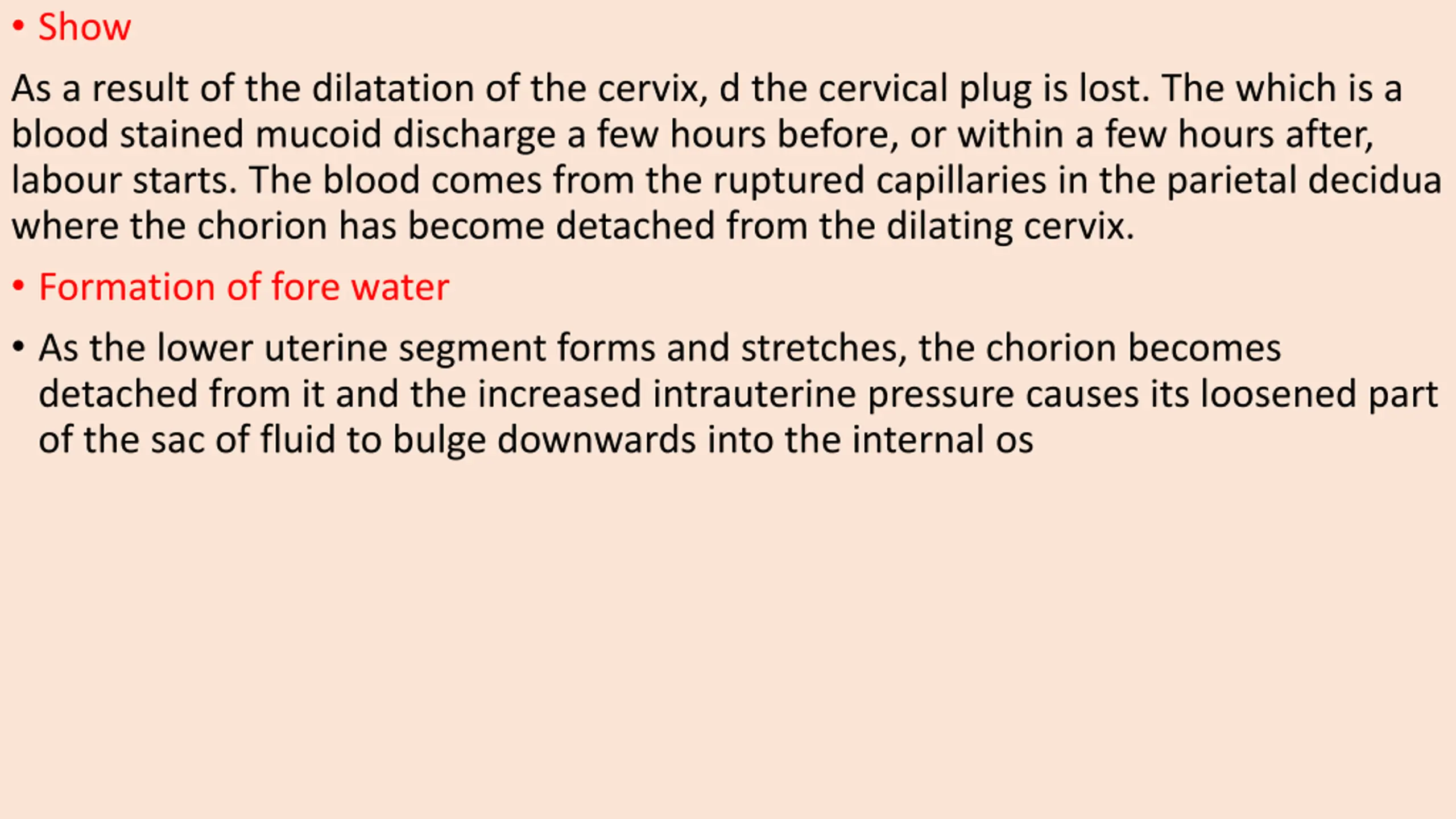 • Show

As a result of the dilatation of the cervix, d the cervical plug is lost. The which is a blood stained mucoid discharge a few hours before, or within a few hours after, labour starts. The blood comes from the ruptured capillaries in the parietal decidua where the chorion has become detached from the dilating cervix.

• Formation of fore water

• As the lower uterine segment forms and stretches, the chorion becomes detached from it and the increased intrauterine pressure causes its loosened part of the sac of fluid to bulge downwards into the internal os